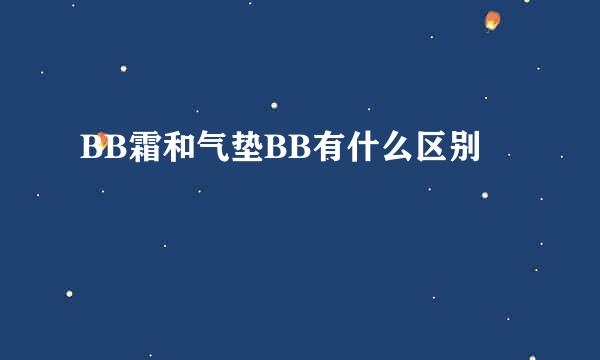 BB霜和气垫BB有什么区别